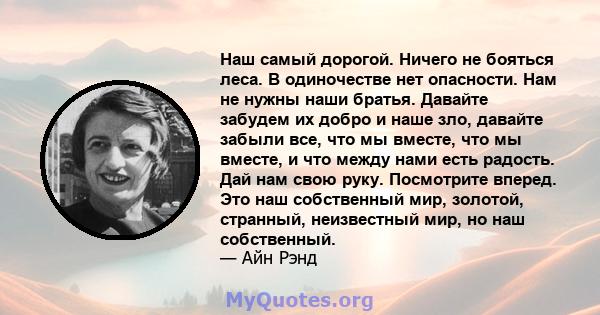 Наш самый дорогой. Ничего не бояться леса. В одиночестве нет опасности. Нам не нужны наши братья. Давайте забудем их добро и наше зло, давайте забыли все, что мы вместе, что мы вместе, и что между нами есть радость. Дай нам свою руку. Посмотрите вперед. Это наш собственный мир, золотой, странный, неизвестный мир, но наш собственный.
— Айн Рэнд

MyQuotes.org